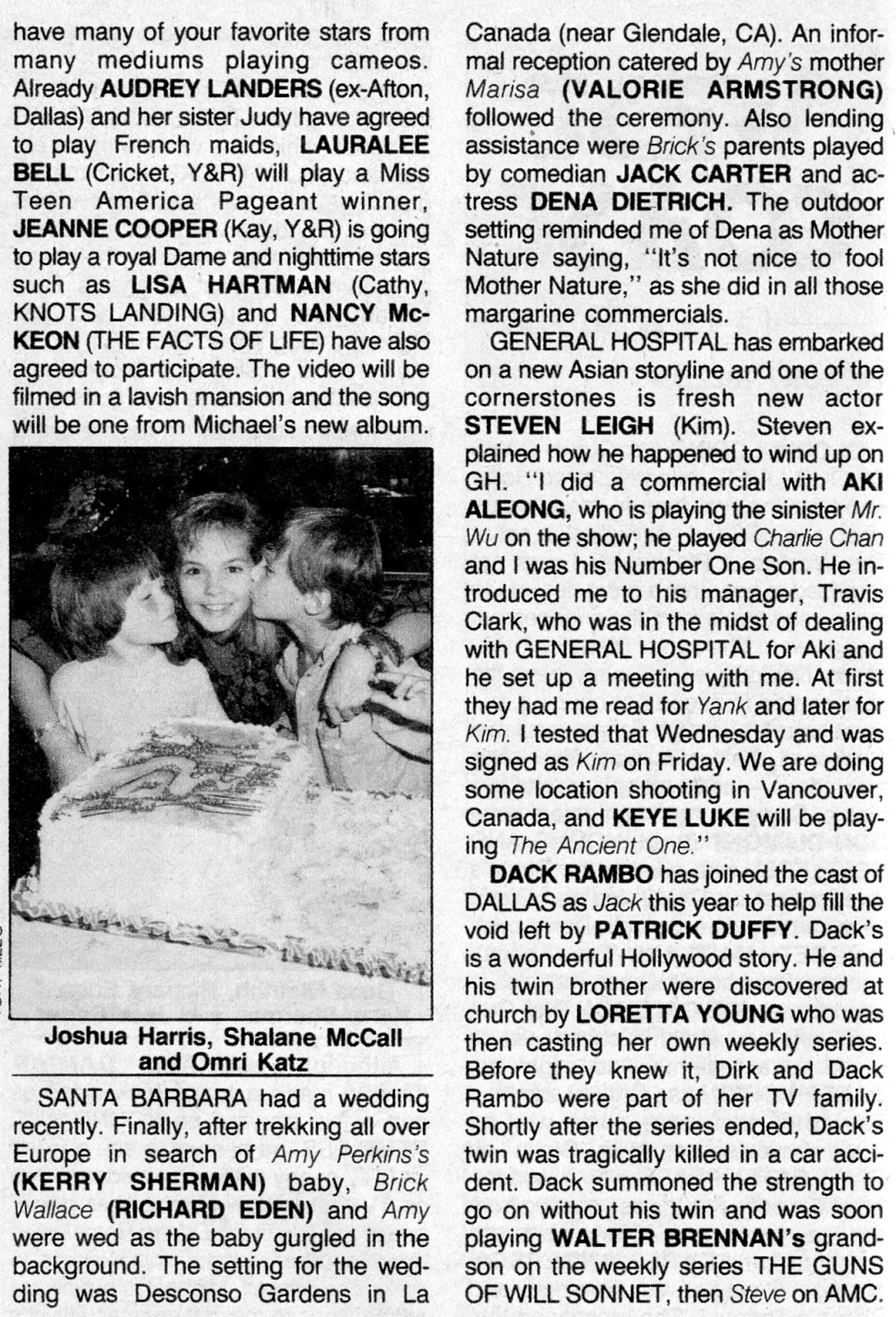 have many of your favorite stars from many mediums playing cameos. Already AUDREY LANDERS (ex-Afton, Dallas) and her sister Judy have agreed to play French maids, LAURALEE BELL (Cricket, Y&R) will play a Miss Teen America Pageant winner, JEANNE COOPER (Kay, Y&R) is going to play a royal Dame and nighttime stars such as LISA HARTMAN (Cathy, KNOTS LANDING) and NANCY McKEON (THE FACTS OF LIFE) have also agreed to participate. The video will be filmed in a lavish mansion and the song will be one from Michael's new album.

Joshua Harris, Shalane McCall and Omri Katz

SANTA BARBARA had a wedding recently. Finally, after trekking all over Europe in search of Amy Perkins's (KERRY SHERMAN) baby, Brick Wallace (RICHARD EDEN) and Amy were wed as the baby gurgled in the background. The setting for the wedding was Desconso Gardens in La Canada (near Glendale, CA). An informal reception catered by Amy's mother Marisa (VALORIE ARMSTRONG) followed the ceremony. Also lending assistance were Brick's parents played by comedian JACK CARTER and actress DENA DIETRICH. The outdoor setting reminded me of Dena as Mother Nature saying, "It's not nice to fool Mother Nature," as she did in all those margarine commercials.

GENERAL HOSPITAL has embarked on a new Asian storyline and one of the cornerstones is fresh new actor STEVEN LEIGH (Kim). Steven explained how he happened to wind up on GH. "I did a commercial with AKI ALEONG, who is playing the sinister Mr. Wu on the show; he played Charlie Chan and I was his Number One Son. He introduced me to his manager, Travis Clark, who was in the midst of dealing with GENERAL HOSPITAL for Aki and he set up a meeting with me. At first they had me read for Yank and later for Kim. I tested that Wednesday and was signed as Kim on Friday. We are doing some location shooting in Vancouver, Canada, and KEYE LUKE will be playing The Ancient One."

DACK RAMBO has joined the cast of DALLAS as Jack this year to help fill the void left by PATRICK DUFFY. Dack's is a wonderful Hollywood story. He and his twin brother were discovered at church by LORETTA YOUNG who was then casting her own weekly series. Before they knew it, Dirk and Dack Rambo were part of her TV family. Shortly after the series ended, Dack's twin was tragically killed in a car accident. Dack summoned the strength to go on without his twin and was soon playing WALTER BRENNAN's grandson on the weekly series THE GUNS OF WILL SONNET, then Steve on AMC.